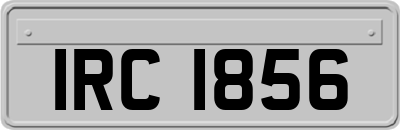 IRC 1856